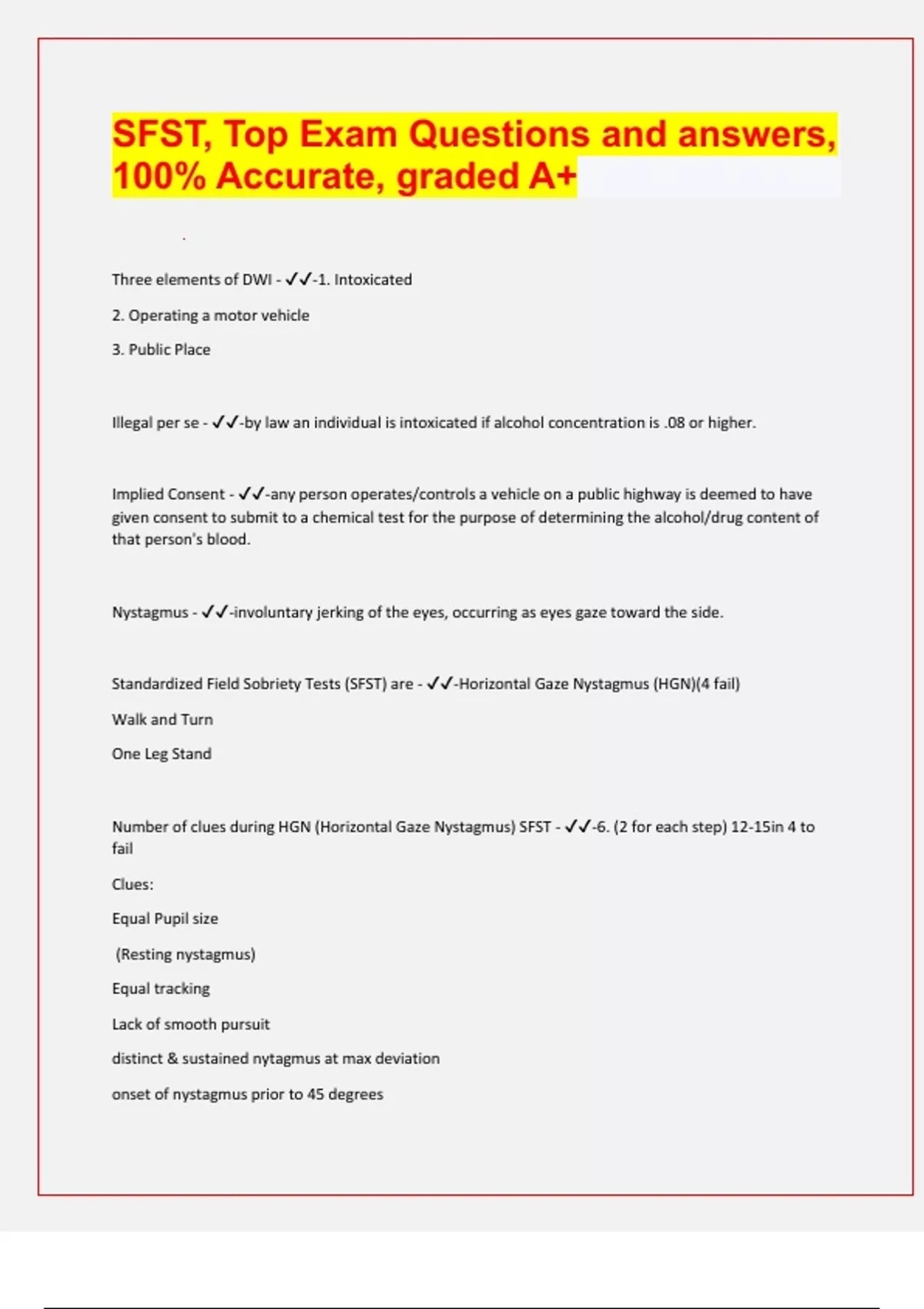 SFST, Top Exam Questions and answers, 100% Accurate, graded A+

Three elements of DWI - ✓✓-1. Intoxicated

2. Operating a motor vehicle

3. Public Place

Illegal per se - ✓✓-by law an individual is intoxicated if alcohol concentration is .08 or higher.

Implied Consent - ✓✓-any person operates/controls a vehicle on a public highway is deemed to have given consent to submit to a chemical test for the purpose of determining the alcohol/drug content of that person's blood.

Nystagmus - ✓✓-involuntary jerking of the eyes, occurring as eyes gaze toward the side.

Standardized Field Sobriety Tests (SFST) are - ✓✓-Horizontal Gaze Nystagmus (HGN)(4 fail)

Walk and Turn

One Leg Stand

Number of clues during HGN (Horizontal Gaze Nystagmus) SFST - ✓✓-6. (2 for each step) 12-15in 4 to fail

Clues:

Equal Pupil size

(Resting nystagmus)

Equal tracking

Lack of smooth pursuit

distinct & sustained nytagmus at max deviation

onset of nystagmus prior to 45 degrees